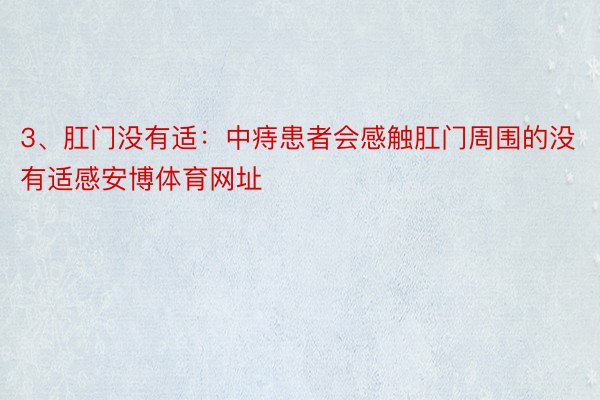 3、肛门没有适：中痔患者会感触肛门周围的没有适感安博体育网址